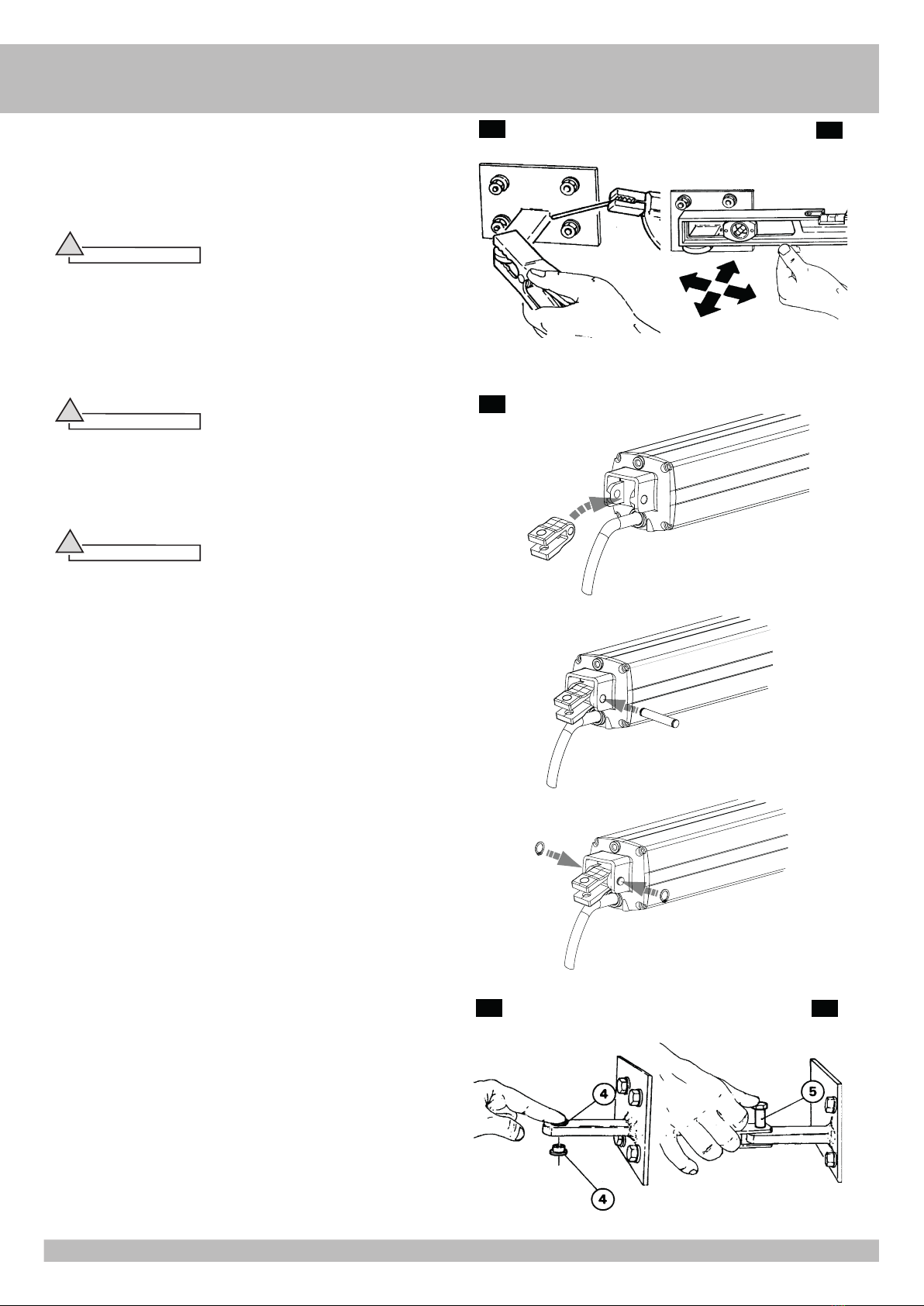 4

4

5